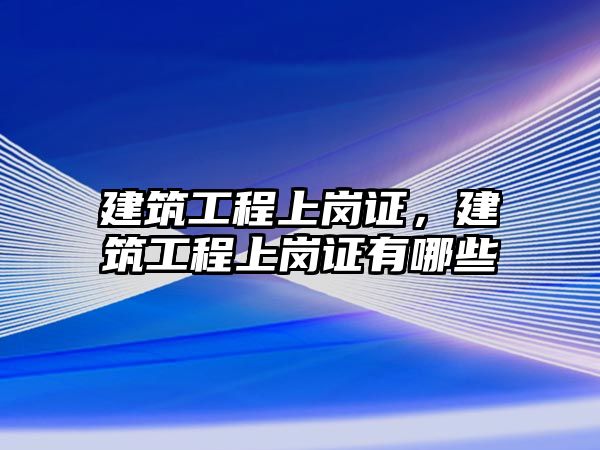 建筑工程上岗证，建筑工程上岗证有哪些